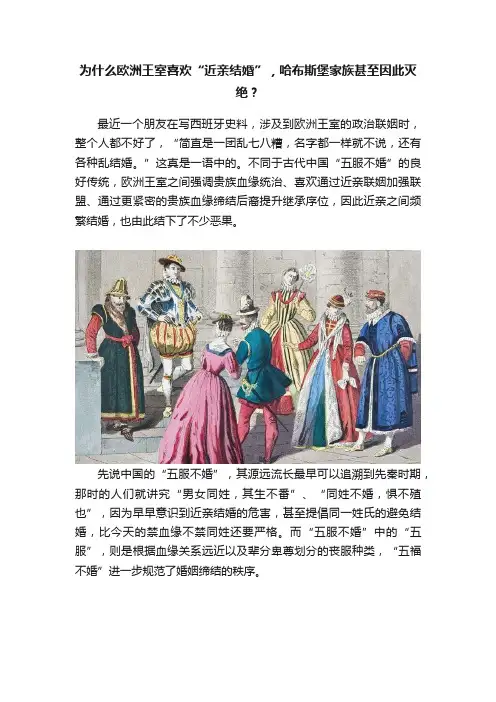 为什么欧洲王室喜欢“近亲结婚”，哈布斯堡家族甚至因此灭绝？

最近一个朋友在写西班牙史料，涉及到欧洲王室的政治联姻时，整个人都不好了，“简直是一团乱七八糟，名字都一样就不说，还有各种乱结婚。”这真是一语中的。不同于古代中国“五服不婚”的良好传统，欧洲王室之间强调贵族血缘统治、喜欢通过近亲联姻加强联盟、通过更紧密的贵族血缘缔结后裔提升继承序位，因此近亲之间频繁结婚，也由此结下了不少恶果。

先说中国的“五服不婚”，其源远流长最早可以追溯到先秦时期，那时的人们就讲究“男女同姓，其生不番”、“同姓不婚，惧不殖也”，因为早早意识到近亲结婚的危害，甚至提倡同一姓氏的避免结婚，比今天的禁血缘不禁同姓还要严格。而“五服不婚”中的“五服”，则是根据血缘关系远近以及辈分卑尊划分的丧服种类，“五福不婚”进一步规范了婚姻缔结的秩序。